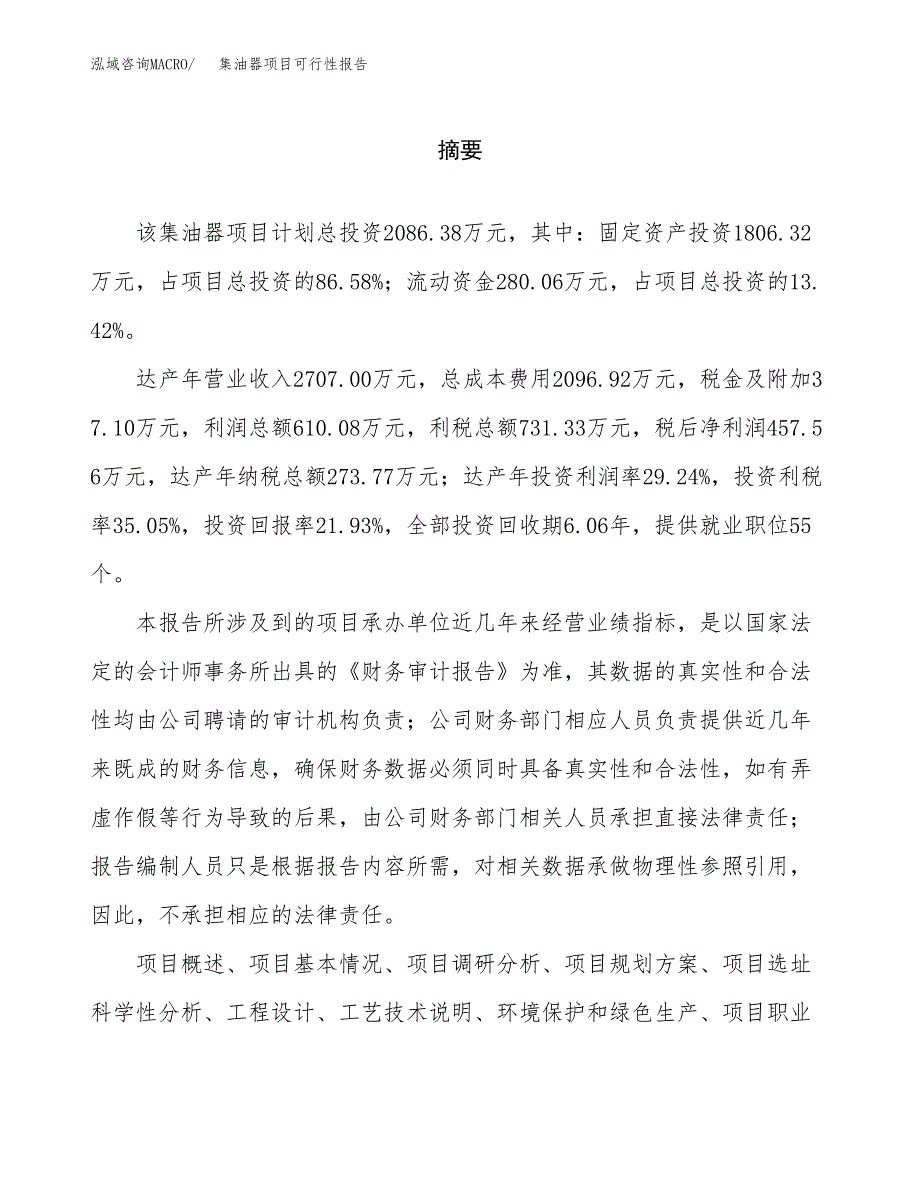 泓域咨询MACRO/　集油器项目可行性报告

摘要

该集油器项目计划总投资2086.38万元，其中：固定资产投资1806.32万元，占项目总投资的86.58%；流动资金280.06万元，占项目总投资的13.42%。

达产年营业收入2707.00万元，总成本费用2096.92万元，税金及附加37.10万元，利润总额610.08万元，利税总额731.33万元，税后净利润457.56万元，达产年纳税总额273.77万元；达产年投资利润率29.24%，投资利税率35.05%，投资回报率21.93%，全部投资回收期6.06年，提供就业职位55个。

本报告所涉及到的项目承办单位近几年来经营业绩指标，是以国家法定的会计师事务所出具的《财务审计报告》为准，其数据的真实性和合法性均由公司聘请的审计机构负责；公司财务部门相应人员负责提供近几年来既成的财务信息，确保财务数据必须同时具备真实性和合法性，如有弄虚作假等行为导致的后果，由公司财务部门相关人员承担直接法律责任；报告编制人员只是根据报告内容所需，对相关数据承做物理性参照引用，因此，不承担相应的法律责任。

项目概述、项目基本情况、项目调研分析、项目规划方案、项目选址科学性分析、工程设计、工艺技术说明、环境保护和绿色生产、项目职业